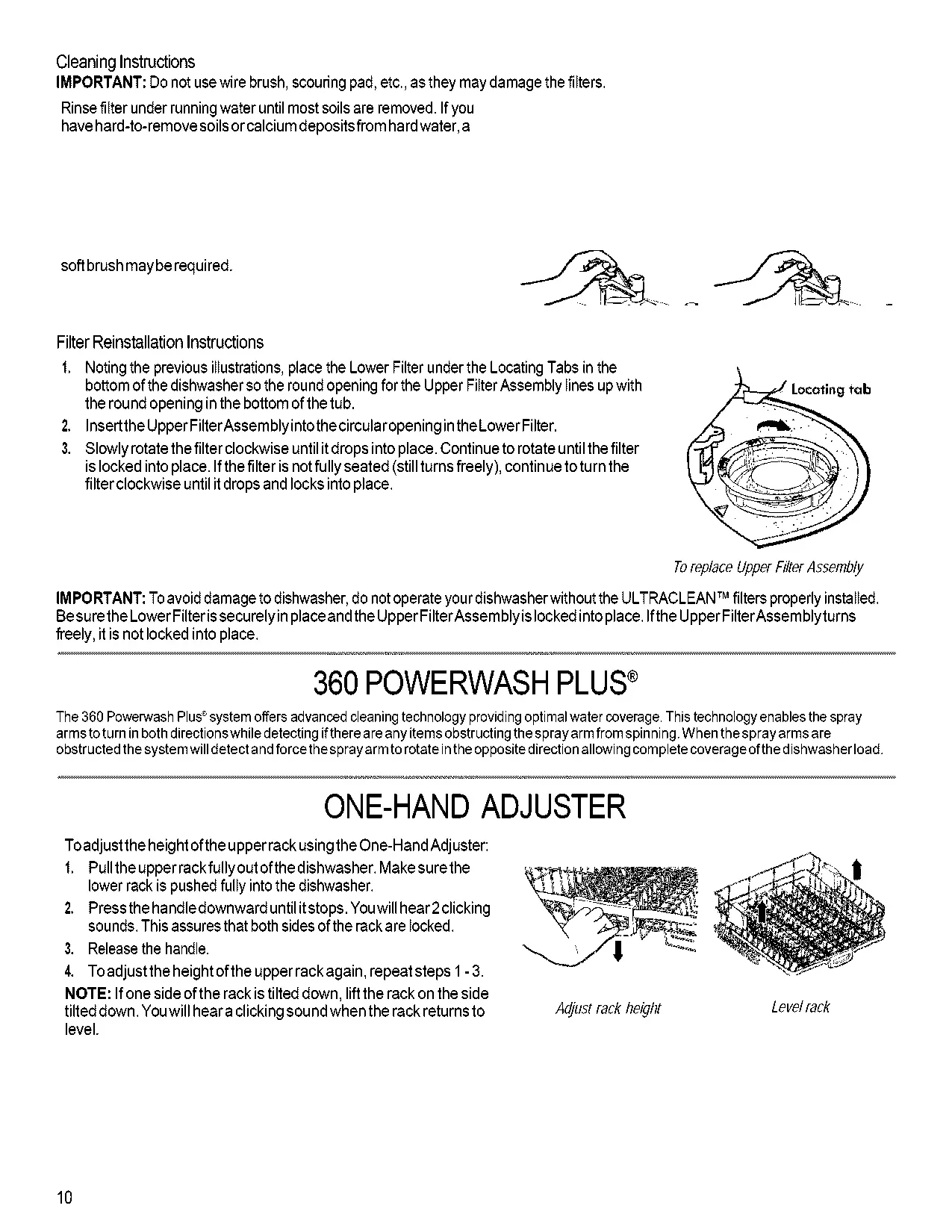 Cleaning Instructions
IMPORTANT: Do not use wire brush, scouring pad, etc., as they may damage the filters.

Rinse filter under running water until most soils are removed. If you have hard-to-remove soils or calcium deposits from hard water, a

soft brush may be required.

Filter Reinstallation Instructions

1. Noting the previous illustrations, place the Lower Filter under the Locating Tabs in the bottom of the dishwasher so the round opening for the Upper Filter Assembly lines up with the round opening in the bottom of the tub.
2. Insert the Upper Filter Assembly into the circular opening in the Lower Filter.
3. Slowly rotate the filter clockwise until it drops into place. Continue to rotate until the filter is locked into place. If the filter is not fully seated (still turns freely), continue to turn the filter clockwise until it drops and locks into place.

Locating tab

To replace Upper Filter Assembly

IMPORTANT: To avoid damage to dishwasher, do not operate your dishwasher without the ULTRACLEAN™ filters properly installed. Be sure the Lower Filter is securely in place and the Upper Filter Assembly is locked into place. If the Upper Filter Assembly turns freely, it is not locked into place.

360 POWERWASH PLUS®

The 360 Powerwash Plus® system offers advanced cleaning technology providing optimal water coverage. This technology enables the spray arms to turn in both directions while detecting if there are any items obstructing the spray arm from spinning. When the spray arms are obstructed the system will detect and force the spray arm to rotate in the opposite direction allowing complete coverage of the dishwasher load.

ONE-HAND ADJUSTER

To adjust the height of the upper rack using the One-Hand Adjuster:
1. Pull the upper rack fully out of the dishwasher. Make sure the lower rack is pushed fully into the dishwasher.
2. Press the handle downward until it stops. You will hear 2 clicking sounds. This assures that both sides of the rack are locked.
3. Release the handle.
4. To adjust the height of the upper rack again, repeat steps 1 - 3.

NOTE: If one side of the rack is tilted down, lift the rack on the side tilted down. You will hear a clicking sound when the rack returns to level.

Adjust rack height

Level rack

10